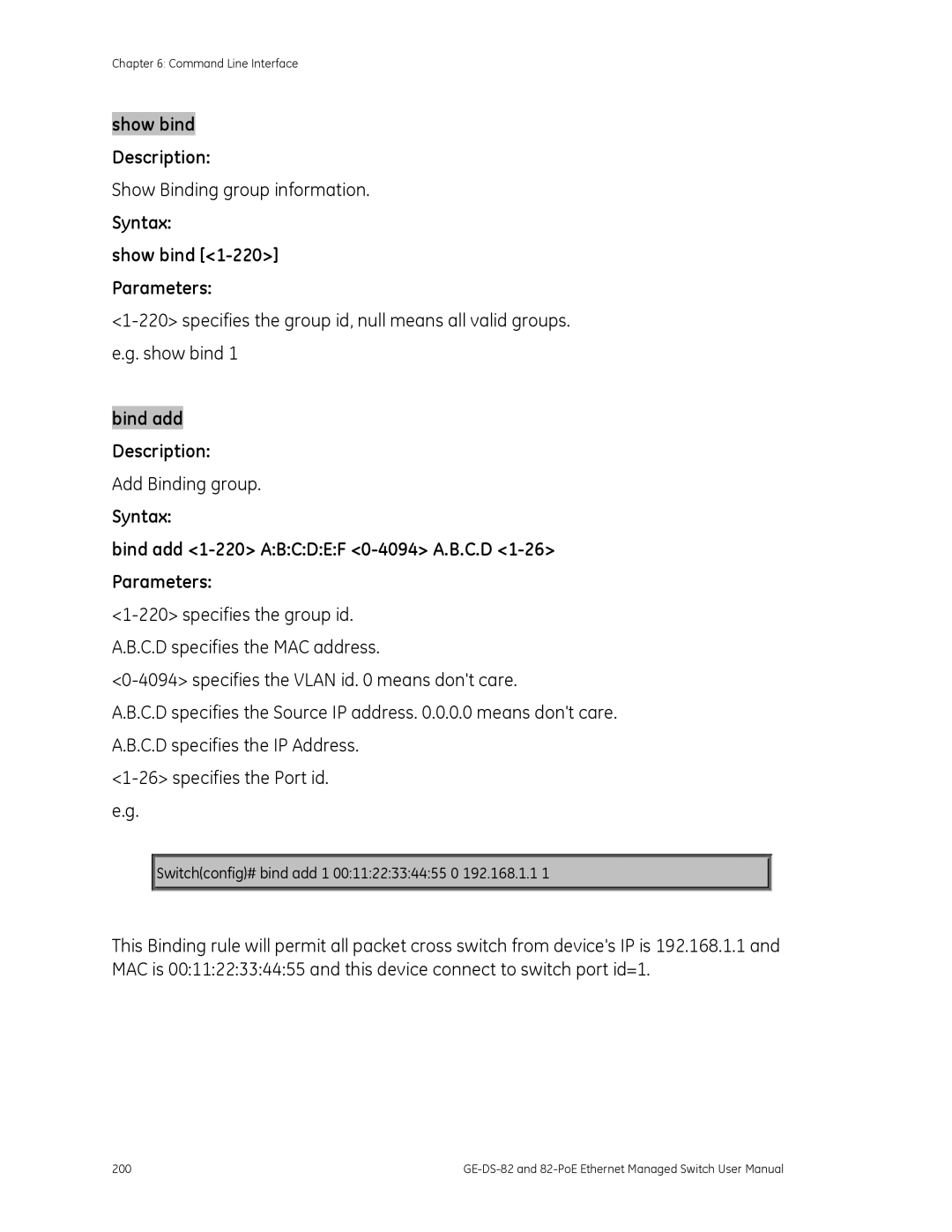 Chapter 6: Command Line Interface

show bind

Description:

Show Binding group information.

Syntax:

show bind [<1-220>]

Parameters:

<1-220> specifies the group id, null means all valid groups.

e.g. show bind 1

bind add

Description:

Add Binding group.

Syntax:

bind add <1-220> A:B:C:D:E:F <0-4094> A.B.C.D <1-26>

Parameters:

<1-220> specifies the group id.

A.B.C.D specifies the MAC address.

<0-4094> specifies the VLAN id. 0 means don't care.

A.B.C.D specifies the Source IP address. 0.0.0.0 means don't care.

A.B.C.D specifies the IP Address.

<1-26> specifies the Port id.

e.g.

Switch(config)# bind add 1 00:11:22:33:44:55 0 192.168.1.1 1

This Binding rule will permit all packet cross switch from device's IP is 192.168.1.1 and MAC is 00:11:22:33:44:55 and this device connect to switch port id=1.

200

GE-DS-82 and 82-PoE Ethernet Managed Switch User Manual